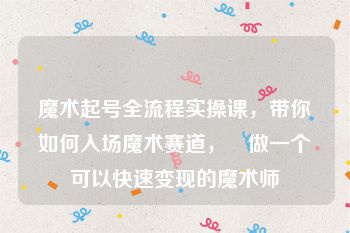 魔术起号全流程实操课，带你如何入场魔术赛道，做一个可以快速变现的魔术师